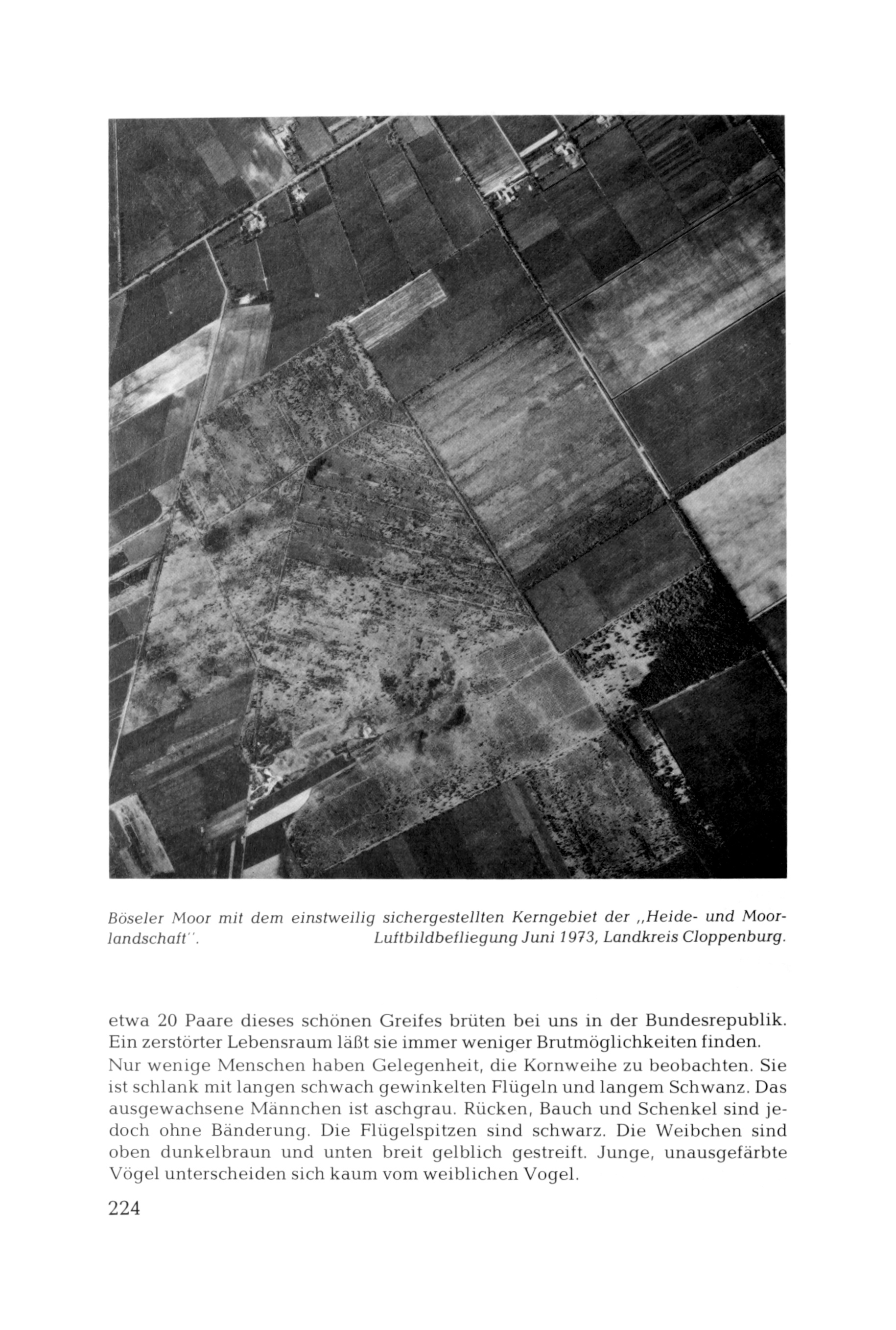 Böseler Moor mit dem einstweilig sichergestellten Kerngebiet der „Heide- und Moorlandschaft". Luftbildbefliegung Juni 1973, Landkreis Cloppenburg.

etwa 20 Paare dieses schönen Greifes brüten bei uns in der Bundesrepublik. Ein zerstörter Lebensraum läßt sie immer weniger Brutmöglichkeiten finden.

Nur wenige Menschen haben Gelegenheit, die Kornweihe zu beobachten. Sie ist schlank mit langen schwach gewinkelten Flügeln und langem Schwanz. Das ausgewachsene Männchen ist aschgrau. Rücken, Bauch und Schenkel sind jedoch ohne Bänderung. Die Flügelspitzen sind schwarz. Die Weibchen sind oben dunkelbraun und unten breit gelblich gestreift. Junge, unausgefärbte Vögel unterscheiden sich kaum vom weiblichen Vogel.

224